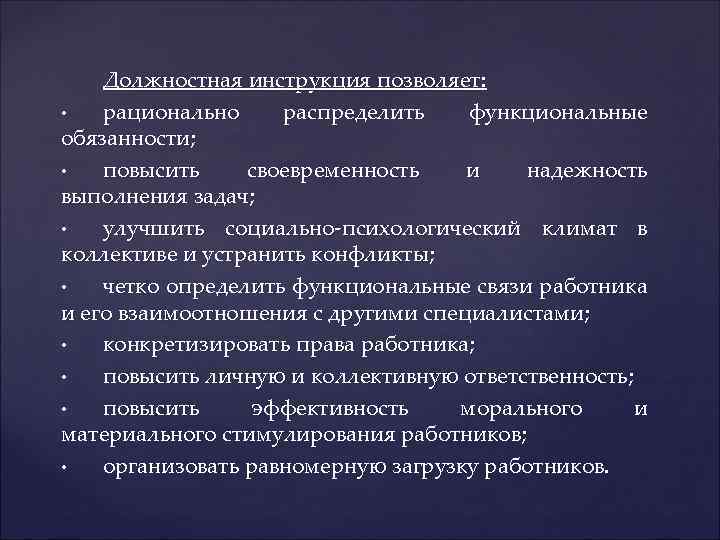 Должностная инструкция позволяет:

• рационально распределить функциональные обязанности;

• повысить своевременность и надежность выполнения задач;

• улучшить социально-психологический климат в коллективе и устранить конфликты;

• четко определить функциональные связи работника и его взаимоотношения с другими специалистами;

• конкретизировать права работника;

• повысить личную и коллективную ответственность;

• повысить эффективность морального и материального стимулирования работников;

• организовать равномерную загрузку работников.